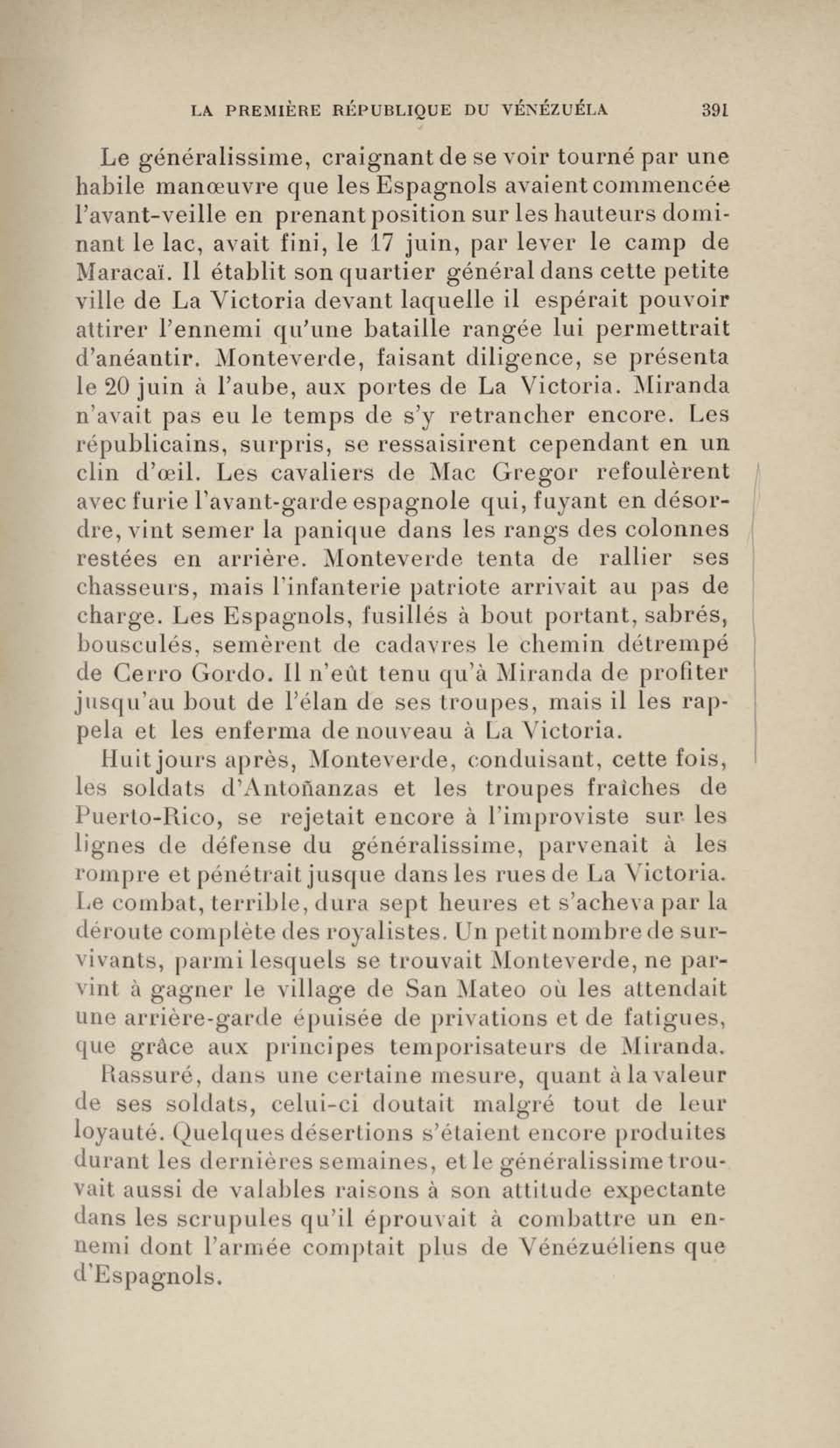 LA PREMIÈRE RÉPUBLIQUE DU VÉNÉZUÉLA 391

Le généralissime, craignant de se voir tourné par une habile manœuvre que les Espagnols avaient commencée l'avant-veille en prenant position sur les hauteurs dominant le lac, avait fini, le 17 juin, par lever le camp de Maracaï. Il établit son quartier général dans cette petite ville de La Victoria devant laquelle il espérait pouvoir attirer l'ennemi qu'une bataille rangée lui permettrait d'anéantir. Monteverde, faisant diligence, se présenta le 20 juin à l'aube, aux portes de La Victoria. Miranda n'avait pas eu le temps de s'y retrancher encore. Les républicains, surpris, se ressaisirent cependant en un clin d'œil. Les cavaliers de Mac Gregor refoulèrent avec furie l'avant-garde espagnole qui, fuyant en désordre, vint semer la panique dans les rangs des colonnes restées en arrière. Monteverde tenta de rallier ses chasseurs, mais l'infanterie patriote arrivait au pas de charge. Les Espagnols, fusillés à bout portant, sabrés, bousculés, semèrent de cadavres le chemin détrempé de Cerro Gordo. Il n'eût tenu qu'à Miranda de profiter jusqu'au bout de l'élan de ses troupes, mais il les rappela et les enferma de nouveau à La Victoria.

Huit jours après, Monteverde, conduisant, cette fois, les soldats d'Antoñanzas et les troupes fraîches de Puerto-Rico, se rejetait encore à l'improviste sur les lignes de défense du généralissime, parvenait à les rompre et pénétrait jusque dans les rues de La Victoria. Le combat, terrible, dura sept heures et s'acheva par la déroute complète des royalistes. Un petit nombre de survivants, parmi lesquels se trouvait Monteverde, ne parvint à gagner le village de San Mateo où les attendait une arrière-garde épuisée de privations et de fatigues, que grâce aux principes temporisateurs de Miranda.

Rassuré, dans une certaine mesure, quant à la valeur de ses soldats, celui-ci doutait malgré tout de leur loyauté. Quelques désertions s'étaient encore produites durant les dernières semaines, et le généralissime trouvait aussi de valables raisons à son attitude expectante dans les scrupules qu'il éprouvait à combattre un ennemi dont l'armée comptait plus de Vénézuéliens que d'Espagnols.